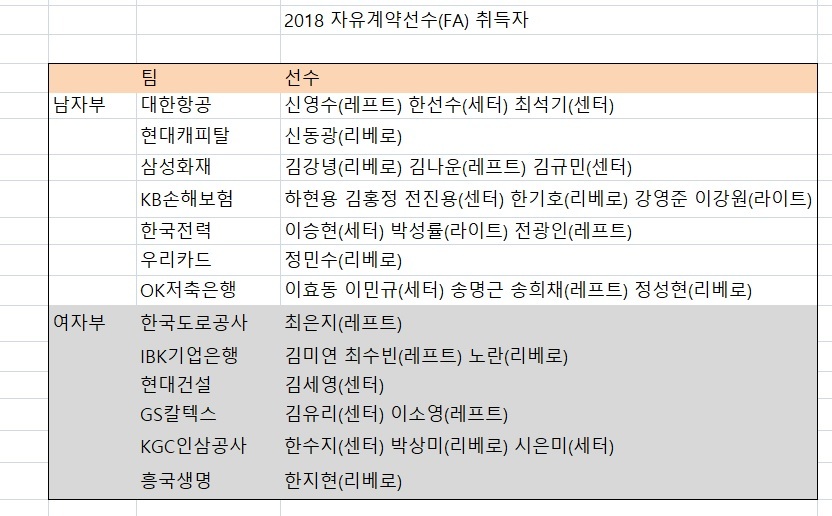 2018 자유계약선수(FA) 취득자

| | 팀 | 선수 |
|---|---|---|
| 남자부 | 대한항공 | 신영수(레프트) 한선수(세터) 최석기(센터) |
| | 현대캐피탈 | 신동광(리베로) |
| | 삼성화재 | 김강녕(리베로) 김나운(레프트) 김규민(센터) |
| | KB손해보험 | 하현용 김홍정 전진용(센터) 한기호(리베로) 강영준 이강원(라이트) |
| | 한국전력 | 이승현(세터) 박성률(라이트) 전광인(레프트) |
| | 우리카드 | 정민수(리베로) |
| | OK저축은행 | 이효동 이민규(세터) 송명근 송희채(레프트) 정성현(리베로) |
| 여자부 | 한국도로공사 | 최은지(레프트) |
| | IBK기업은행 | 김미연 최수빈(레프트) 노란(리베로) |
| | 현대건설 | 김세영(센터) |
| | GS칼텍스 | 김유리(센터) 이소영(레프트) |
| | KGC인삼공사 | 한수지(센터) 박상미(리베로) 시은미(세터) |
| | 흥국생명 | 한지현(리베로) |